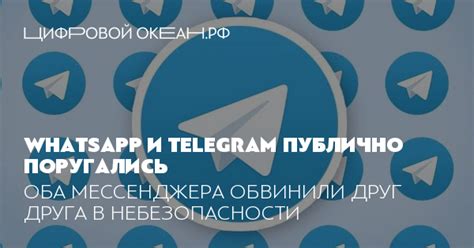 ЦИФРОВОЙ ОКЕАН.РФ

WHATSAPP И TELEGRAM ПУБЛИЧНО ПОРУГАЛИСЬ

ОБА МЕССЕНДЖЕРА ОБВИНИЛИ ДРУГ ДРУГА В НЕБЕЗОПАСНОСТИ